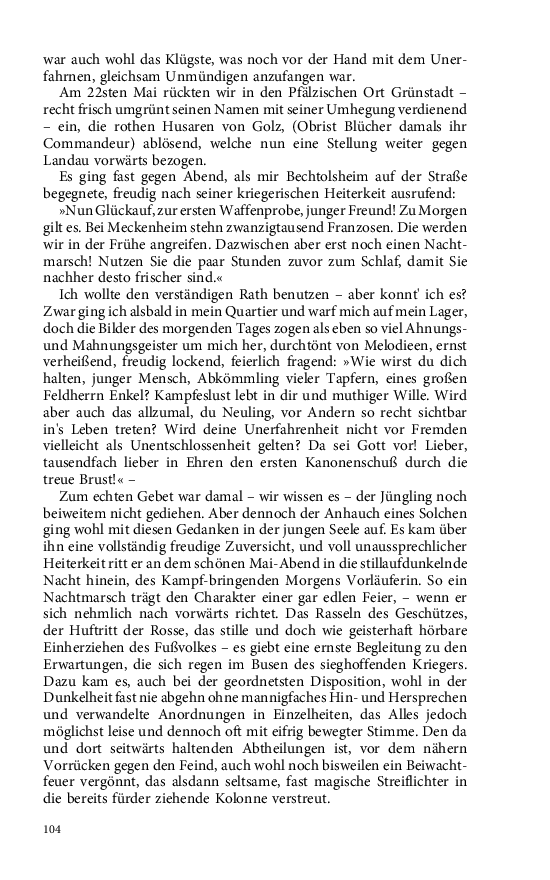 war auch wohl das Klügste, was noch vor der Hand mit dem Unerfahrnen, gleichsam Unmündigen anzufangen war.

Am 22sten Mai rückten wir in den Pfälzischen Ort Grünstadt – recht frisch umgrünt seinen Namen mit seiner Umhegung verdienend – ein, die rothen Husaren von Golz, (Obrist Blücher damals ihr Commandeur) ablösend, welche nun eine Stellung weiter gegen Landau vorwärts bezogen.

Es ging fast gegen Abend, als mir Bechtolsheim auf der Straße begegnete, freudig nach seiner kriegerischen Heiterkeit ausrufend:

»Nun Glückauf, zur ersten Waffenprobe, junger Freund! Zu Morgen gilt es. Bei Meckenheim stehn zwanzigtausend Franzosen. Die werden wir in der Frühe angreifen. Dazwischen aber erst noch einen Nachtmarsch! Nutzen Sie die paar Stunden zuvor zum Schlaf, damit Sie nachher desto frischer sind.«

Ich wollte den verständigen Rath benutzen – aber konnt' ich es? Zwar ging ich alsbald in mein Quartier und warf mich auf mein Lager, doch die Bilder des morgenden Tages zogen als eben so viel Ahnungs- und Mahnungsgeister um mich her, durchtönt von Melodieen, ernst verheißend, freudig lockend, feierlich fragend: »Wie wirst du dich halten, junger Mensch, Abkömmling vieler Tapfern, eines großen Feldherrn Enkel? Kampfeslust lebt in dir und muthiger Wille. Wird aber auch das allzumal, du Neuling, vor Andern so recht sichtbar in's Leben treten? Wird deine Unerfahrenheit nicht vor Fremden vielleicht als Unentschlossenheit gelten? Da sei Gott vor! Lieber, tausendfach lieber in Ehren den ersten Kanonenschuß durch die treue Brust!« –

Zum echten Gebet war damal – wir wissen es – der Jüngling noch beiweitem nicht gediehen. Aber dennoch der Anhauch eines Solchen ging wohl mit diesen Gedanken in der jungen Seele auf. Es kam über ihn eine vollständig freudige Zuversicht, und voll unaussprechlicher Heiterkeit ritt er an dem schönen Mai-Abend in die stillaufdunkelnde Nacht hinein, des Kampf-bringenden Morgens Vorläuferin. So ein Nachtmarsch trägt den Charakter einer gar edlen Feier, – wenn er sich nehmlich nach vorwärts richtet. Das Rasseln des Geschützes, der Huftritt der Rosse, das stille und doch wie geisterhaft hörbare Einherziehen des Fußvolkes – es giebt eine ernste Begleitung zu den Erwartungen, die sich regen im Busen des sieghoffenden Kriegers. Dazu kam es, auch bei der geordnetsten Disposition, wohl in der Dunkelheit fast nie abgehn ohne mannigfaches Hin- und Hersprechen und verwandelte Anordnungen in Einzelheiten, das Alles jedoch möglichst leise und dennoch oft mit eifrig bewegter Stimme. Den da und dort seitwärts haltenden Abtheilungen ist, vor dem nähern Vorrücken gegen den Feind, auch wohl noch bisweilen ein Beiwachtfeuer vergönnt, das alsdann seltsame, fast magische Streiflichter in die bereits fürder ziehende Kolonne verstreut.

104